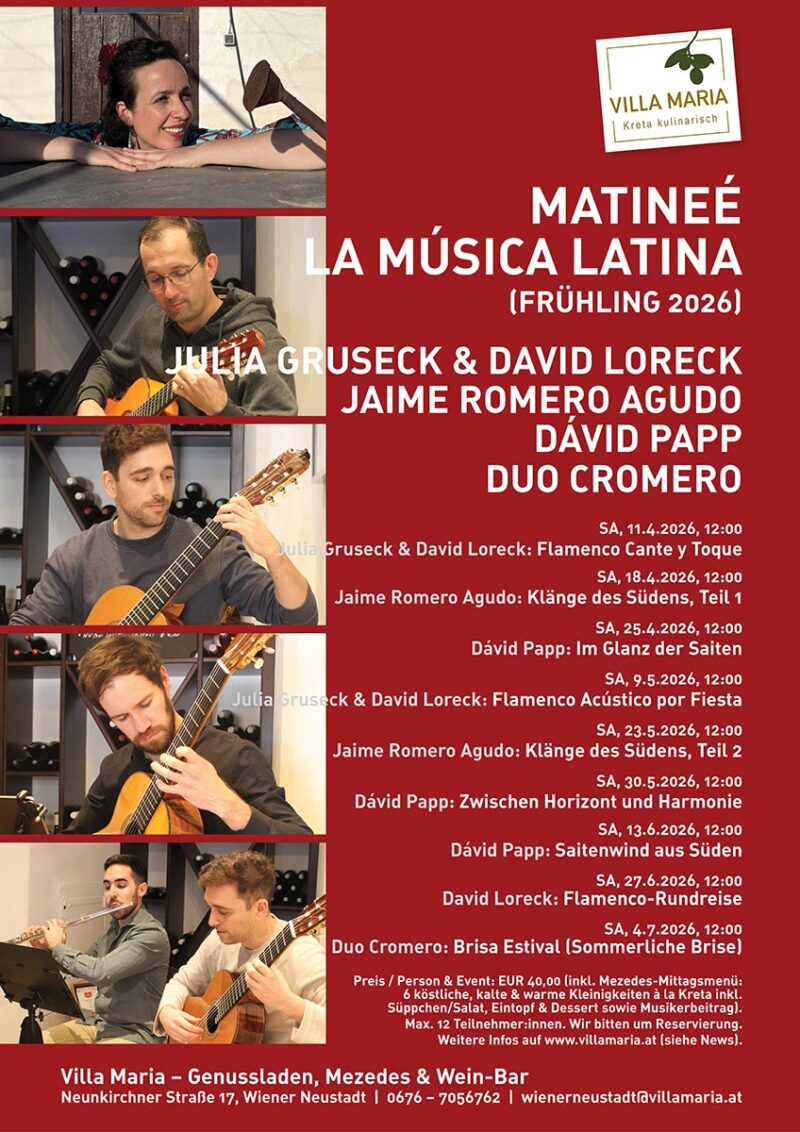 VILLA MARIA
Kreta kulinarisch

MATINEÉ
LA MÚSICA LATINA
(FRÜHLING 2026)

JULIA GRUSECK & DAVID LORECK
JAIME ROMERO AGUDO
DÁVID PAPP
DUO CROMERO

SA, 11.4.2026, 12:00
Julia Gruseck & David Loreck: Flamenco Cante y Toque

SA, 18.4.2026, 12:00
Jaime Romero Agudo: Klänge des Südens, Teil 1

SA, 25.4.2026, 12:00
Dávid Papp: Im Glanz der Saiten

SA, 9.5.2026, 12:00
Julia Gruseck & David Loreck: Flamenco Acústico por Fiesta

SA, 23.5.2026, 12:00
Jaime Romero Agudo: Klänge des Südens, Teil 2

SA, 30.5.2026, 12:00
Dávid Papp: Zwischen Horizont und Harmonie

SA, 13.6.2026, 12:00
Dávid Papp: Saitenwind aus Süden

SA, 27.6.2026, 12:00
David Loreck: Flamenco-Rundreise

SA, 4.7.2026, 12:00
Duo Cromero: Brisa Estival (Sommerliche Brise)

Preis / Person & Event: EUR 40,00 (inkl. Mezedes-Mittagsmenü: 6 köstliche, kalte & warme Kleinigkeiten à la Kreta inkl. Süppchen/Salat, Eintopf & Dessert sowie Musikerbeitrag). Max. 12 Teilnehmer:innen. Wir bitten um Reservierung. Weitere Infos auf www.villamaria.at (siehe News).

Villa Maria – Genussladen, Mezedes & Wein-Bar
Neunkirchner Straße 17, Wiener Neustadt | 0676 – 7056762 | wienerneustadt@villamaria.at